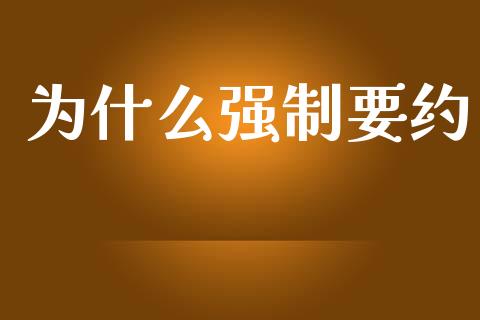 为什么强制要约